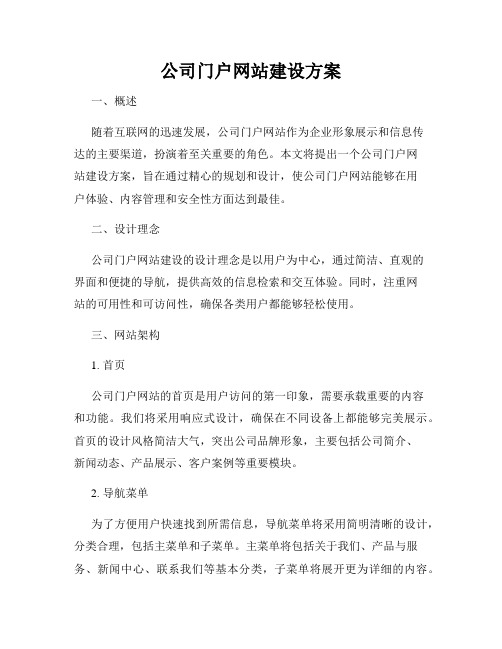 公司门户网站建设方案

一、概述

随着互联网的迅速发展，公司门户网站作为企业形象展示和信息传达的主要渠道，扮演着至关重要的角色。本文将提出一个公司门户网站建设方案，旨在通过精心的规划和设计，使公司门户网站能够在用户体验、内容管理和安全性方面达到最佳。

二、设计理念

公司门户网站建设的设计理念是以用户为中心，通过简洁、直观的界面和便捷的导航，提供高效的信息检索和交互体验。同时，注重网站的可用性和可访问性，确保各类用户都能够轻松使用。

三、网站架构

1. 首页

公司门户网站的首页是用户访问的第一印象，需要承载重要的内容和功能。我们将采用响应式设计，确保在不同设备上都能够完美展示。首页的设计风格简洁大气，突出公司品牌形象，主要包括公司简介、新闻动态、产品展示、客户案例等重要模块。

2. 导航菜单

为了方便用户快速找到所需信息，导航菜单将采用简明清晰的设计，分类合理，包括主菜单和子菜单。主菜单将包括关于我们、产品与服务、新闻中心、联系我们等基本分类，子菜单将展开更为详细的内容。